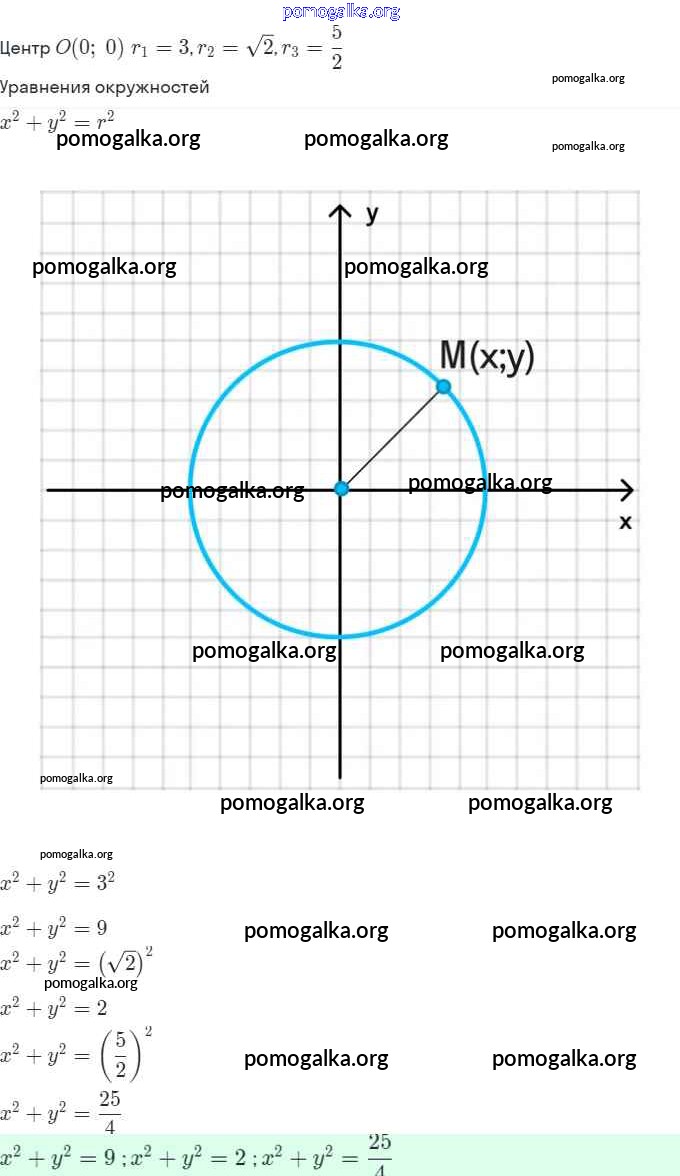 pomogalka.org

Центр $O(0;\ 0)$ $r_1 = 3, r_2 = \sqrt{2}, r_3 = \frac{5}{2}$

Уравнения окружностей

pomogalka.org

$x^2 + y^2 = r^2$

pomogalka.org pomogalka.org pomogalka.org

y

pomogalka.org pomogalka.org

M(x;y)

pomogalka.org pomogalka.org

x

pomogalka.org pomogalka.org

pomogalka.org

pomogalka.org pomogalka.org

pomogalka.org

$x^2 + y^2 = 3^2$

$x^2 + y^2 = 9$

pomogalka.org pomogalka.org

$x^2 + y^2 = \left(\sqrt{2}\right)^2$

pomogalka.org

$x^2 + y^2 = 2$

$x^2 + y^2 = \left(\frac{5}{2}\right)^2$

pomogalka.org pomogalka.org

$x^2 + y^2 = \frac{25}{4}$

$x^2 + y^2 = 9\ ; x^2 + y^2 = 2\ ; x^2 + y^2 = \frac{25}{4}$